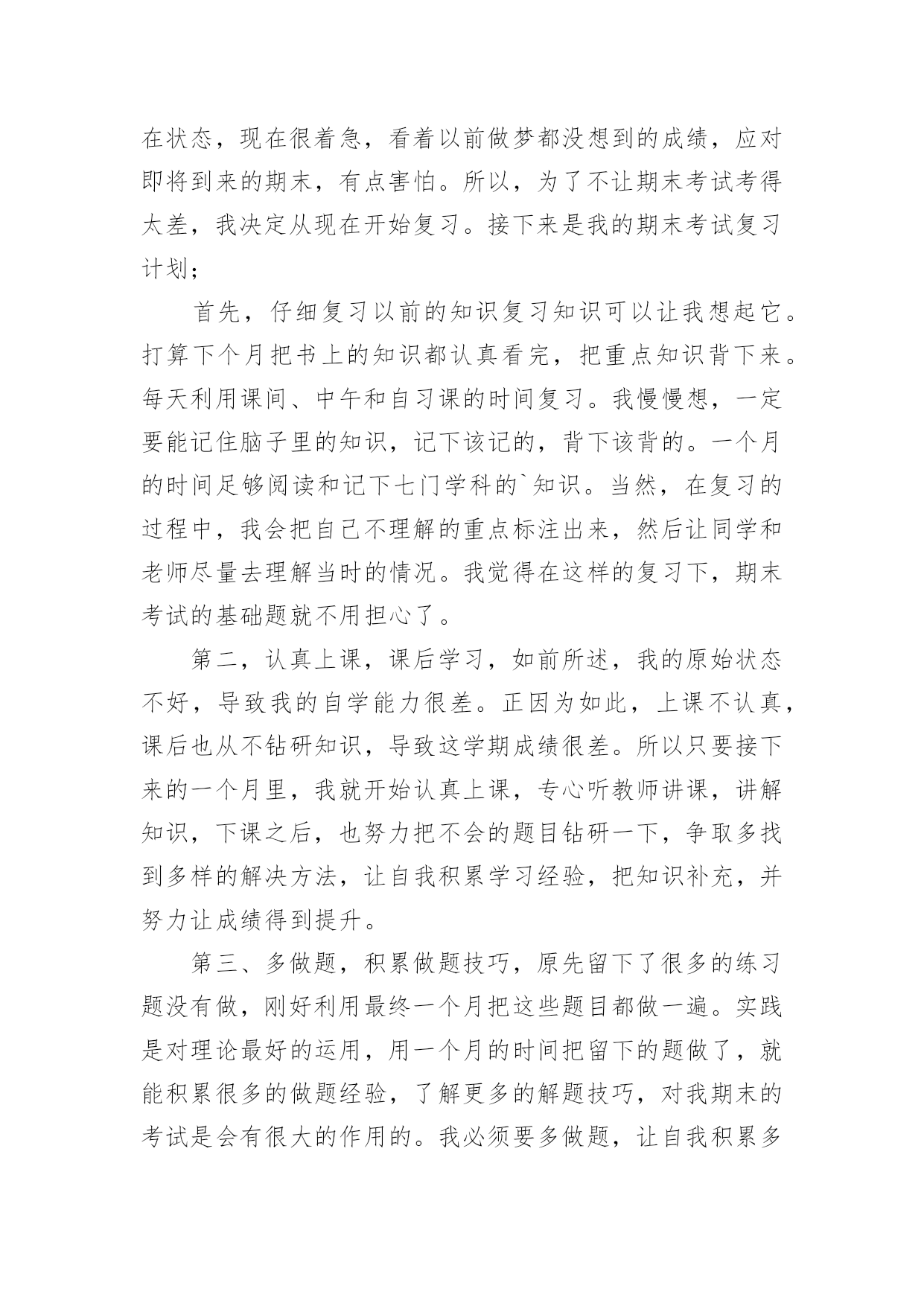 在状态，现在很着急，看着以前做梦都没想到的成绩，应对即将到来的期末，有点害怕。所以，为了不让期末考试考得太差，我决定从现在开始复习。接下来是我的期末考试复习计划；

首先，仔细复习以前的知识复习知识可以让我想起它。打算下个月把书上的知识都认真看完，把重点知识背下来。每天利用课间、中午和自习课的时间复习。我慢慢想，一定要能记住脑子里的知识，记下该记的，背下该背的。一个月的时间足够阅读和记下七门学科的`知识。当然，在复习的过程中，我会把自己不理解的重点标注出来，然后让同学和老师尽量去理解当时的情况。我觉得在这样的复习下，期末考试的基础题就不用担心了。

第二，认真上课，课后学习，如前所述，我的原始状态不好，导致我的自学能力很差。正因为如此，上课不认真，课后也从不钻研知识，导致这学期成绩很差。所以只要接下来的一个月里，我就开始认真上课，专心听教师讲课，讲解知识，下课之后，也努力把不会的题目钻研一下，争取多找到多样的解决方法，让自我积累学习经验，把知识补充，并努力让成绩得到提升。

第三、多做题，积累做题技巧，原先留下了很多的练习题没有做，刚好利用最终一个月把这些题目都做一遍。实践是对理论最好的运用，用一个月的时间把留下的题做了，就能积累很多的做题经验，了解更多的解题技巧，对我期末的考试是会有很大的作用的。我必须要多做题，让自我积累多